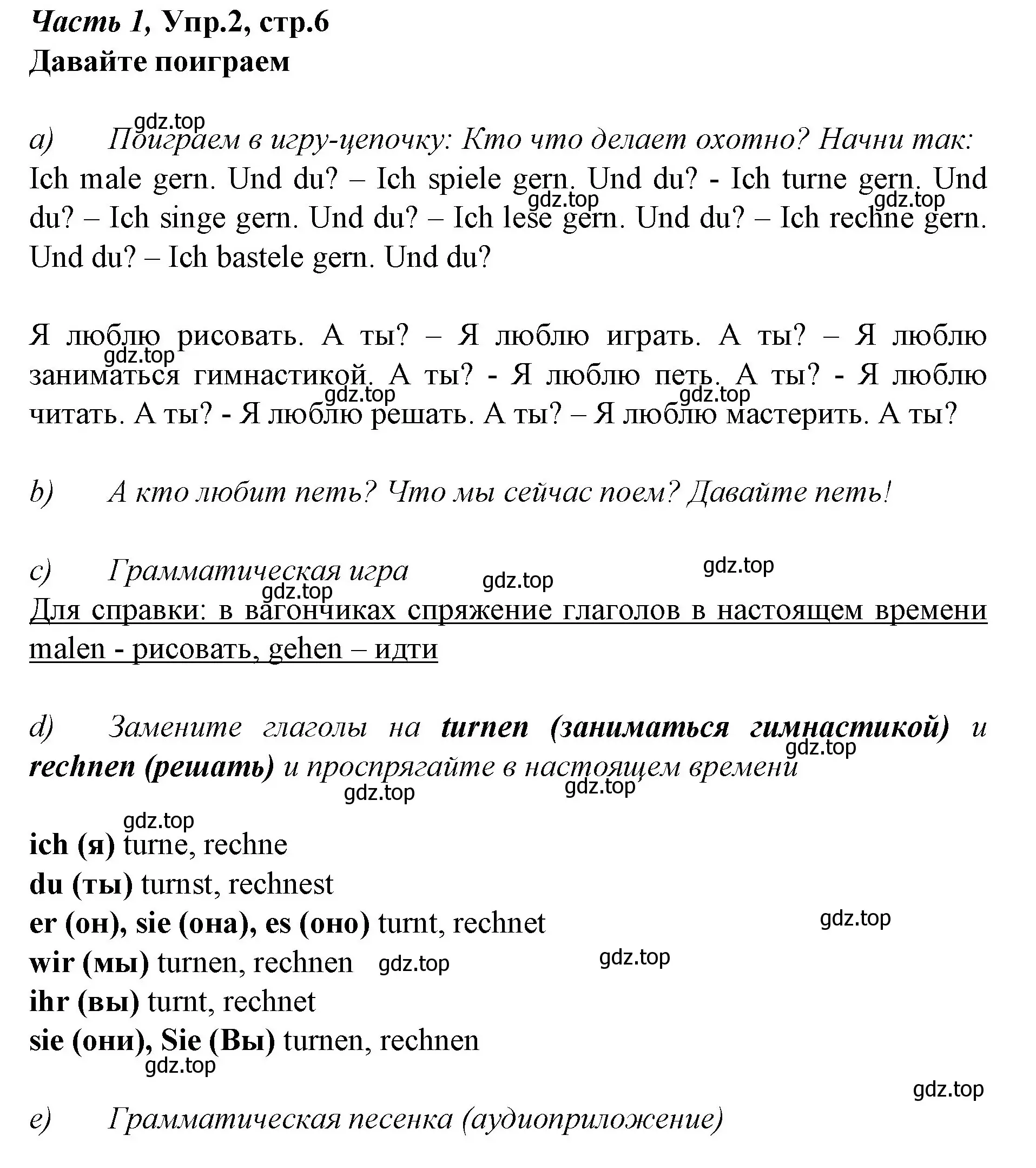 Часть 1, Упр.2, стр.6
Давайте поиграем

gdz.top
a) Поиграем в игру-цепочку: Кто что делает охотно? Начни так: Ich male gern. Und du? – Ich spiele gern. Und du? - Ich turne gern. Und du? – Ich singe gern. Und du? – Ich lese gern. Und du? – Ich rechne gern. Und du? – Ich bastele gern. Und du?

gdz.top gdz.top

Я люблю рисовать. А ты? – Я люблю играть. А ты? – Я люблю заниматься гимнастикой. А ты? - Я люблю петь. А ты? - Я люблю читать. А ты? - Я люблю решать. А ты? – Я люблю мастерить. А ты?

gdz.top gdz.top gdz.top

b) А кто любит петь? Что мы сейчас поем? Давайте петь!

c) Грамматическая игра
gdz.top gdz.top gdz.top
Для справки: в вагончиках спряжение глаголов в настоящем времени malen - рисовать, gehen – идти

d) Замените глаголы на turnen (заниматься гимнастикой) и rechnen (решать) и проспрягайте в настоящем времени
gdz.top gdz.top gdz.top gdz.top

ich (я) turne, rechne
du (ты) turnst, rechnest
er (он), sie (она), es (оно) turnt, rechnet
gdz.top
wir (мы) turnen, rechnen
gdz.top gdz.top
ihr (вы) turnt, rechnet
sie (они), Sie (Вы) turnen, rechnen
gdz.top
gdz.top

e) Грамматическая песенка (аудиоприложение)